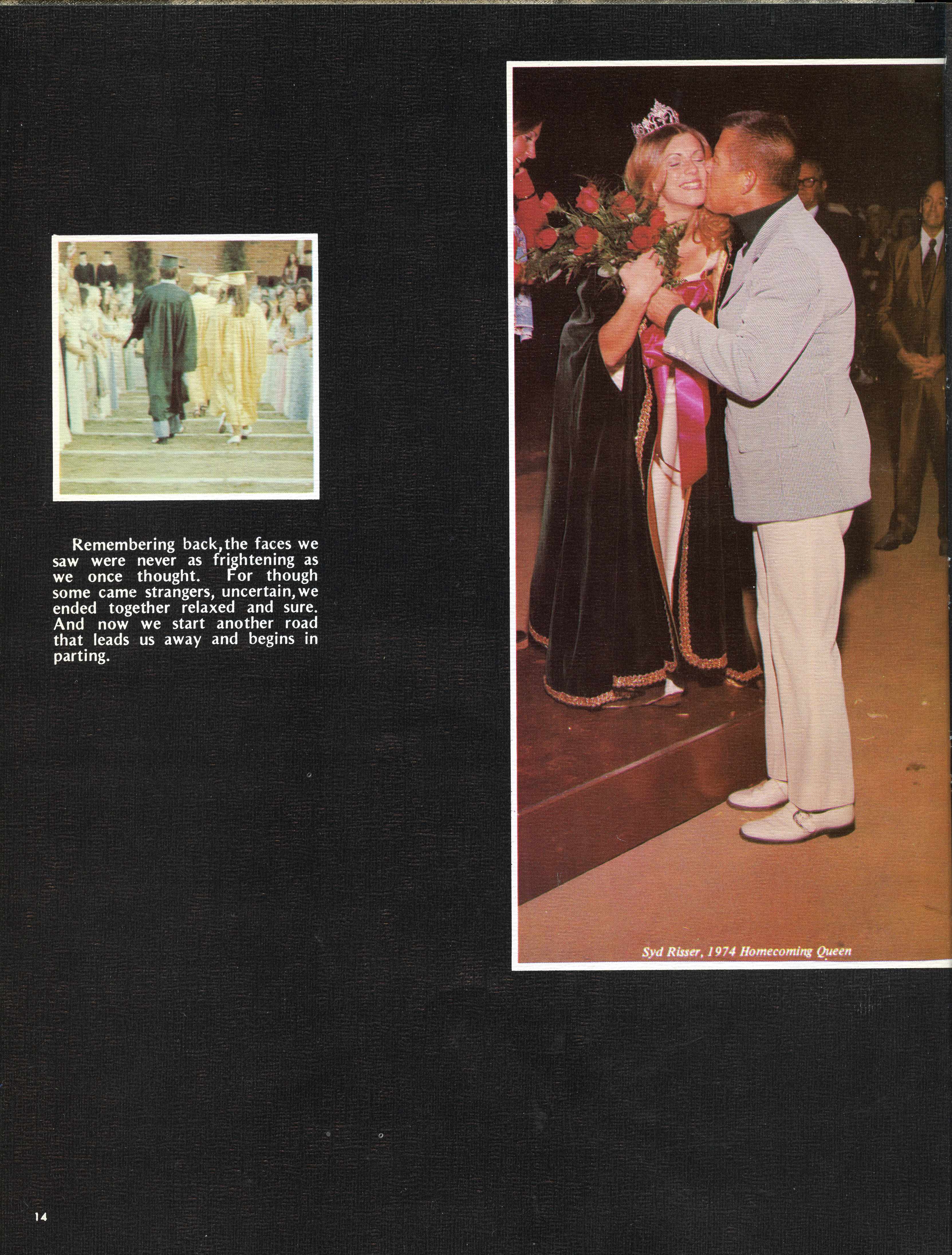 Remembering back, the faces we saw were never as frightening as we once thought. For though some came strangers, uncertain, we ended together relaxed and sure. And now we start another road that leads us away and begins in parting.

Syd Risser, 1974 Homecoming Queen

14